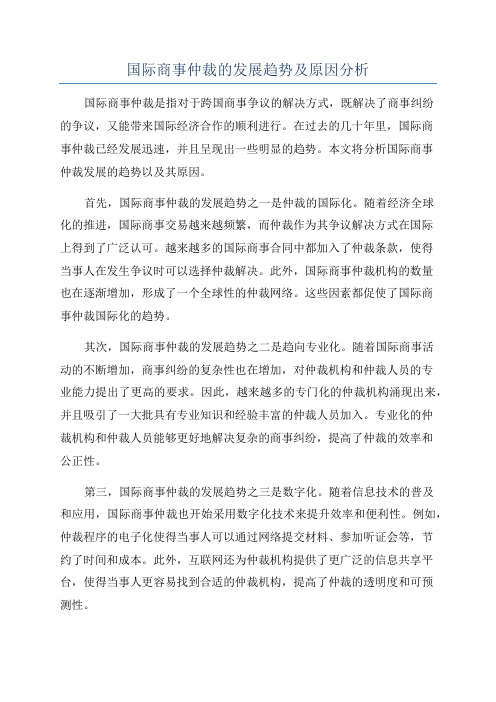 国际商事仲裁的发展趋势及原因分析

国际商事仲裁是指对于跨国商事争议的解决方式，既解决了商事纠纷的争议，又能带来国际经济合作的顺利进行。在过去的几十年里，国际商事仲裁已经发展迅速，并且呈现出一些明显的趋势。本文将分析国际商事仲裁发展的趋势以及其原因。

首先，国际商事仲裁的发展趋势之一是仲裁的国际化。随着经济全球化的推进，国际商事交易越来越频繁，而仲裁作为其争议解决方式在国际上得到了广泛认可。越来越多的国际商事合同中都加入了仲裁条款，使得当事人在发生争议时可以选择仲裁解决。此外，国际商事仲裁机构的数量也在逐渐增加，形成了一个全球性的仲裁网络。这些因素都促使了国际商事仲裁国际化的趋势。

其次，国际商事仲裁的发展趋势之二是趋向专业化。随着国际商事活动的不断增加，商事纠纷的复杂性也在增加，对仲裁机构和仲裁人员的专业能力提出了更高的要求。因此，越来越多的专门化的仲裁机构涌现出来，并且吸引了一大批具有专业知识和经验丰富的仲裁人员加入。专业化的仲裁机构和仲裁人员能够更好地解决复杂的商事纠纷，提高了仲裁的效率和公正性。

第三，国际商事仲裁的发展趋势之三是数字化。随着信息技术的普及和应用，国际商事仲裁也开始采用数字化技术来提升效率和便利性。例如，仲裁程序的电子化使得当事人可以通过网络提交材料、参加听证会等，节约了时间和成本。此外，互联网还为仲裁机构提供了更广泛的信息共享平台，使得当事人更容易找到合适的仲裁机构，提高了仲裁的透明度和可预测性。